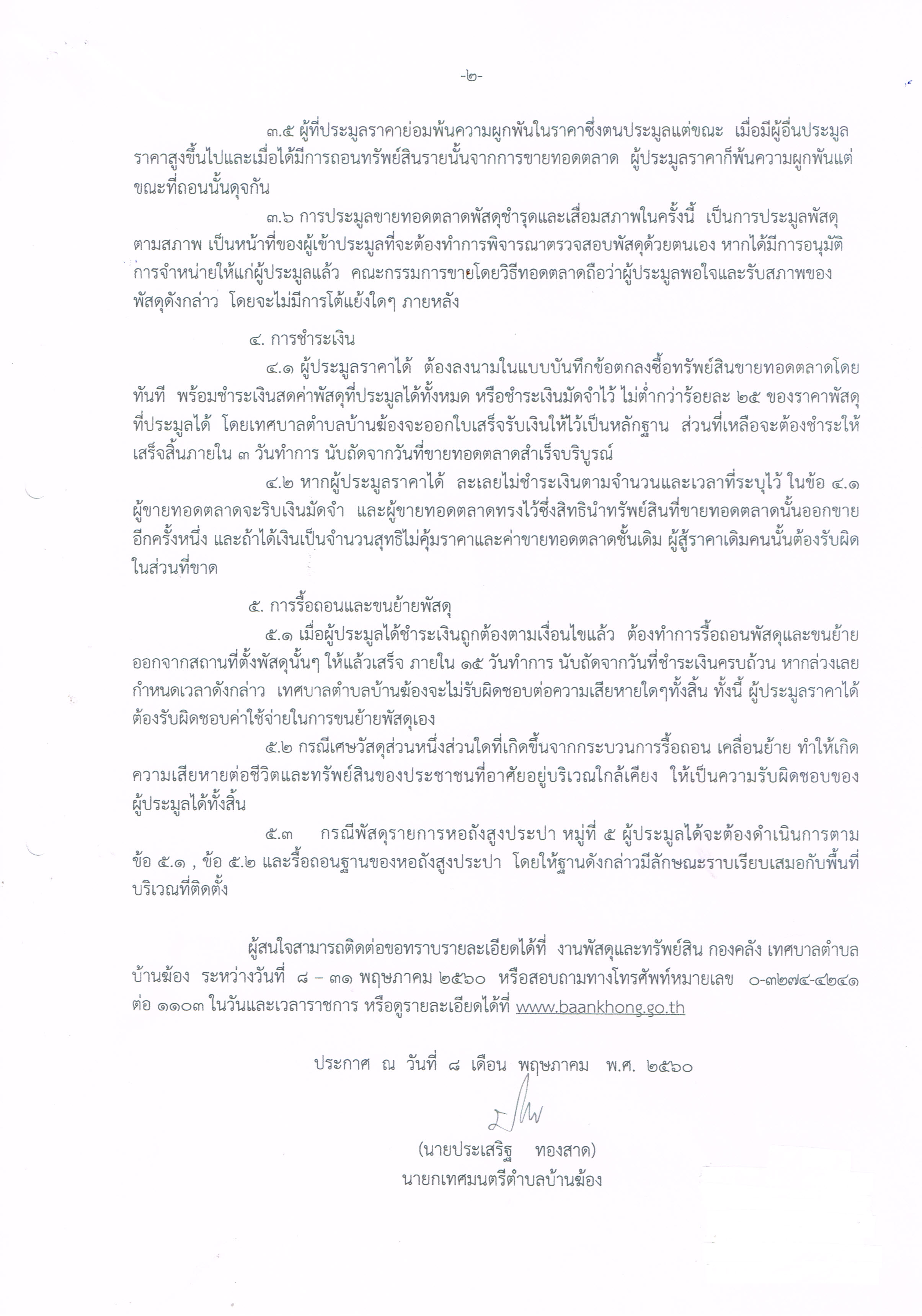 -๒-

๓.๕ ผู้ที่ประมูลราคาย่อมพ้นความผูกพันในราคาซึ่งตนประมูลแต่ขณะ เมื่อมีผู้อื่นประมูลราคาสูงขึ้นไปและเมื่อได้มีการถอนทรัพย์สินรายนั้นจากการขายทอดตลาด ผู้ประมูลราคาก็พ้นความผูกพันแต่ขณะที่ถอนนั้นดุจกัน

๓.๖ การประมูลขายทอดตลาดพัสดุชำรุดและเสื่อมสภาพในครั้งนี้ เป็นการประมูลพัสดุตามสภาพ เป็นหน้าที่ของผู้เข้าประมูลที่จะต้องทำการพิจารณาตรวจสอบพัสดุด้วยตนเอง หากได้มีการอนุมัติการจำหน่ายให้แก่ผู้ประมูลแล้ว คณะกรรมการขายโดยวิธีทอดตลาดถือว่าผู้ประมูลพอใจและรับสภาพของพัสดุดังกล่าว โดยจะไม่มีการโต้แย้งใดๆ ภายหลัง

๔. การชำระเงิน

๔.๑ ผู้ประมูลราคาได้ ต้องลงนามในแบบบันทึกข้อตกลงซื้อทรัพย์สินขายทอดตลาดโดยทันที พร้อมชำระเงินสดค่าพัสดุที่ประมูลได้ทั้งหมด หรือชำระเงินมัดจำไว้ ไม่ต่ำกว่าร้อยละ ๒๕ ของราคาพัสดุที่ประมูลได้ โดยเทศบาลตำบลบ้านฆ้องจะออกใบเสร็จรับเงินให้ไว้เป็นหลักฐาน ส่วนที่เหลือจะต้องชำระให้เสร็จสิ้นภายใน ๓ วันทำการ นับถัดจากวันที่ขายทอดตลาดสำเร็จบริบูรณ์

๔.๒ หากผู้ประมูลราคาได้ ละเลยไม่ชำระเงินตามจำนวนและเวลาที่ระบุไว้ ในข้อ ๔.๑ ผู้ขายทอดตลาดจะริบเงินมัดจำ และผู้ขายทอดตลาดทรงไว้ซึ่งสิทธินำทรัพย์สินที่ขายทอดตลาดนั้นออกขายอีกครั้งหนึ่ง และถ้าได้เงินเป็นจำนวนสุทธิไม่คุ้มราคาและค่าขายทอดตลาดชั้นเดิม ผู้สู้ราคาเดิมคนนั้นต้องรับผิดในส่วนที่ขาด

๕. การรื้อถอนและขนย้ายพัสดุ

๕.๑ เมื่อผู้ประมูลได้ชำระเงินถูกต้องตามเงื่อนไขแล้ว ต้องทำการรื้อถอนพัสดุและขนย้ายออกจากสถานที่ตั้งพัสดุนั้นๆ ให้แล้วเสร็จ ภายใน ๑๕ วันทำการ นับถัดจากวันที่ชำระเงินครบถ้วน หากล่วงเลยกำหนดเวลาดังกล่าว เทศบาลตำบลบ้านฆ้องจะไม่รับผิดชอบต่อความเสียหายใดๆทั้งสิ้น ทั้งนี้ ผู้ประมูลราคาได้ต้องรับผิดชอบค่าใช้จ่ายในการขนย้ายพัสดุเอง

๕.๒ กรณีเศษวัสดุส่วนหนึ่งส่วนใดที่เกิดขึ้นจากกระบวนการรื้อถอน เคลื่อนย้าย ทำให้เกิดความเสียหายต่อชีวิตและทรัพย์สินของประชาชนที่อาศัยอยู่บริเวณใกล้เคียง ให้เป็นความรับผิดชอบของผู้ประมูลได้ทั้งสิ้น

๕.๓ กรณีพัสดุรายการหอถังสูงประปา หมู่ที่ ๕ ผู้ประมูลได้จะต้องดำเนินการตามข้อ ๕.๑ , ข้อ ๕.๒ และรื้อถอนฐานของหอถังสูงประปา โดยให้ฐานดังกล่าวมีลักษณะราบเรียบเสมอกับพื้นที่บริเวณที่ติดตั้ง

ผู้สนใจสามารถติดต่อขอทราบรายละเอียดได้ที่ งานพัสดุและทรัพย์สิน กองคลัง เทศบาลตำบลบ้านฆ้อง ระหว่างวันที่ ๘ – ๓๑ พฤษภาคม ๒๕๖๐ หรือสอบถามทางโทรศัพท์หมายเลข ๐-๓๒๗๔-๔๒๔๑ ต่อ ๑๑๐๓ ในวันและเวลาราชการ หรือดูรายละเอียดได้ที่ www.baankhong.go.th

ประกาศ ณ วันที่ ๘ เดือน พฤษภาคม พ.ศ. ๒๕๖๐

(นายประเสริฐ ทองสาด)
นายกเทศมนตรีตำบลบ้านฆ้อง